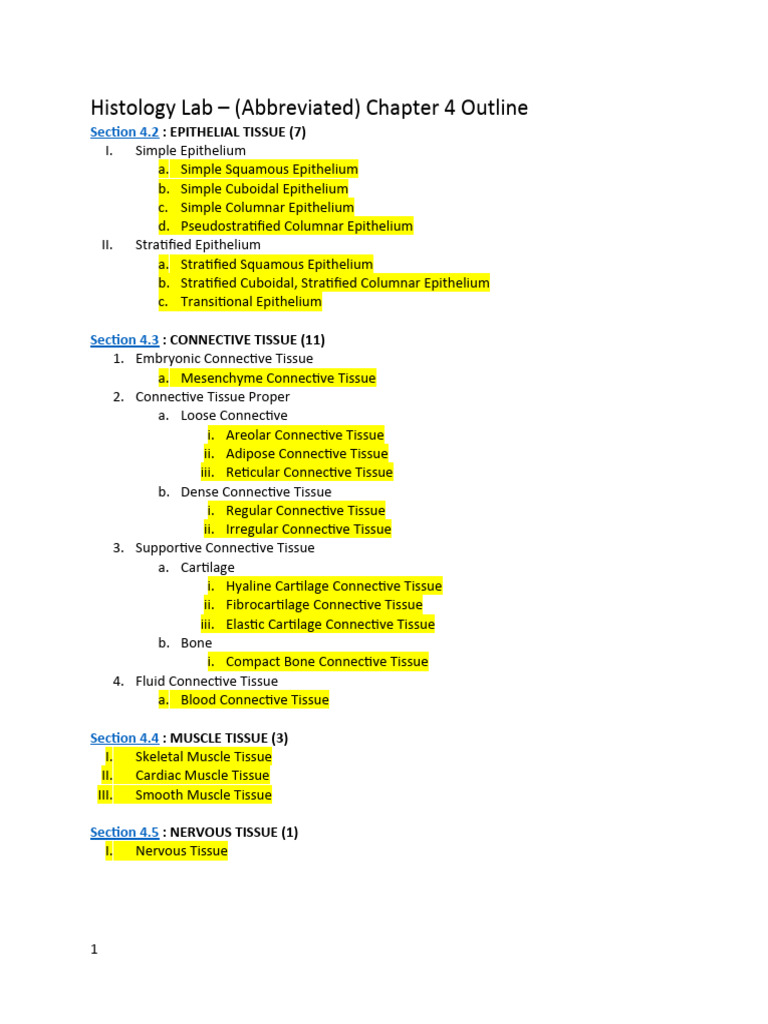 Histology Lab – (Abbreviated) Chapter 4 Outline

Section 4.2 : EPITHELIAL TISSUE (7)

I. Simple Epithelium
a. Simple Squamous Epithelium
b. Simple Cuboidal Epithelium
c. Simple Columnar Epithelium
d. Pseudostratified Columnar Epithelium

II. Stratified Epithelium
a. Stratified Squamous Epithelium
b. Stratified Cuboidal, Stratified Columnar Epithelium
c. Transitional Epithelium

Section 4.3 : CONNECTIVE TISSUE (11)

1. Embryonic Connective Tissue
a. Mesenchyme Connective Tissue

2. Connective Tissue Proper
a. Loose Connective
i. Areolar Connective Tissue
ii. Adipose Connective Tissue
iii. Reticular Connective Tissue
b. Dense Connective Tissue
i. Regular Connective Tissue
ii. Irregular Connective Tissue

3. Supportive Connective Tissue
a. Cartilage
i. Hyaline Cartilage Connective Tissue
ii. Fibrocartilage Connective Tissue
iii. Elastic Cartilage Connective Tissue
b. Bone
i. Compact Bone Connective Tissue

4. Fluid Connective Tissue
a. Blood Connective Tissue

Section 4.4 : MUSCLE TISSUE (3)

I. Skeletal Muscle Tissue
II. Cardiac Muscle Tissue
III. Smooth Muscle Tissue

Section 4.5 : NERVOUS TISSUE (1)

I. Nervous Tissue

1